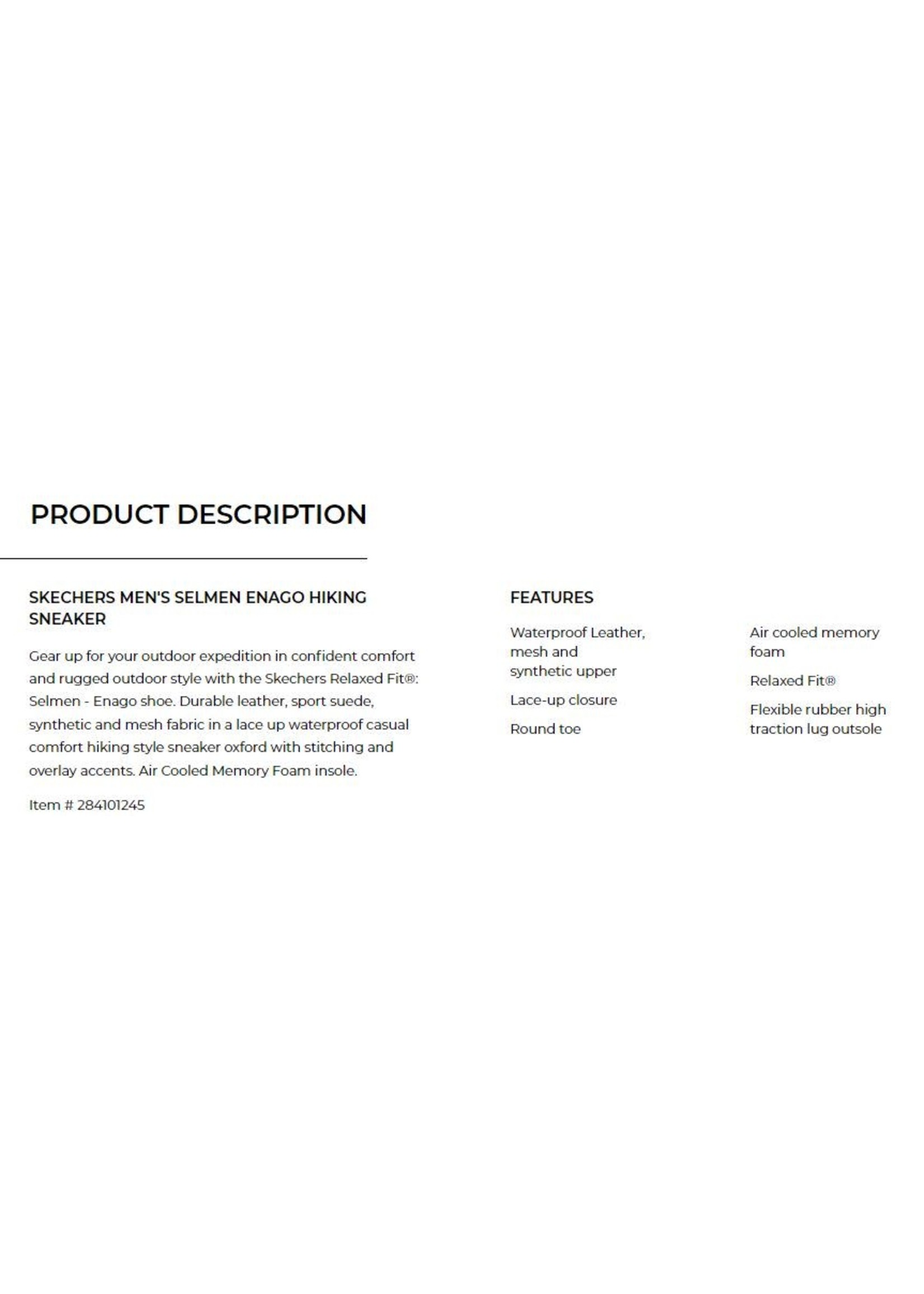 PRODUCT DESCRIPTION

SKECHERS MEN'S SELMEN ENAGO HIKING SNEAKER

Gear up for your outdoor expedition in confident comfort and rugged outdoor style with the Skechers Relaxed Fit®: Selmen - Enago shoe. Durable leather, sport suede, synthetic and mesh fabric in a lace up waterproof casual comfort hiking style sneaker oxford with stitching and overlay accents. Air Cooled Memory Foam insole.

Item # 284101245

FEATURES

Waterproof Leather, mesh and synthetic upper

Lace-up closure

Round toe

Air cooled memory foam

Relaxed Fit®

Flexible rubber high traction lug outsole